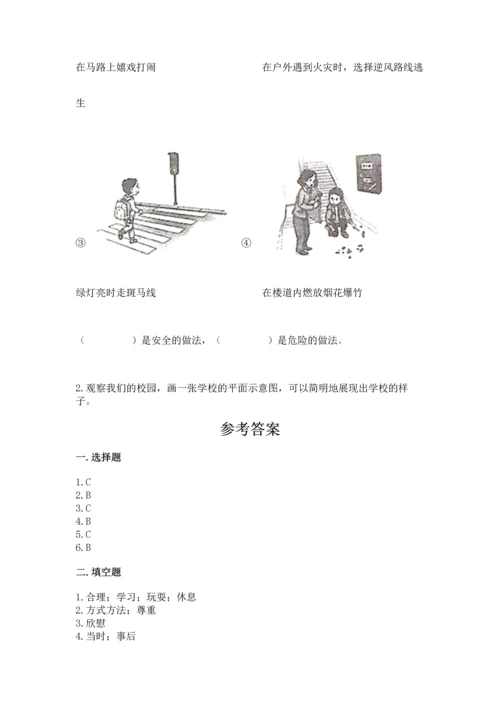 在马路上嬉戏打闹

在户外遇到火灾时，选择逆风路线逃生

③

④

绿灯亮时走斑马线

在楼道内燃放烟花爆竹

（　　　　）是安全的做法，（　　　　）是危险的做法。

2. 观察我们的校园，画一张学校的平面示意图，可以简明地展现出学校的样子。

参考答案

一. 选择题

1. C
2. B
3. C
4. B
5. C
6. B

二. 填空题

1. 合理；学习；玩耍；休息
2. 方式方法；尊重
3. 欣慰
4. 当时；事后